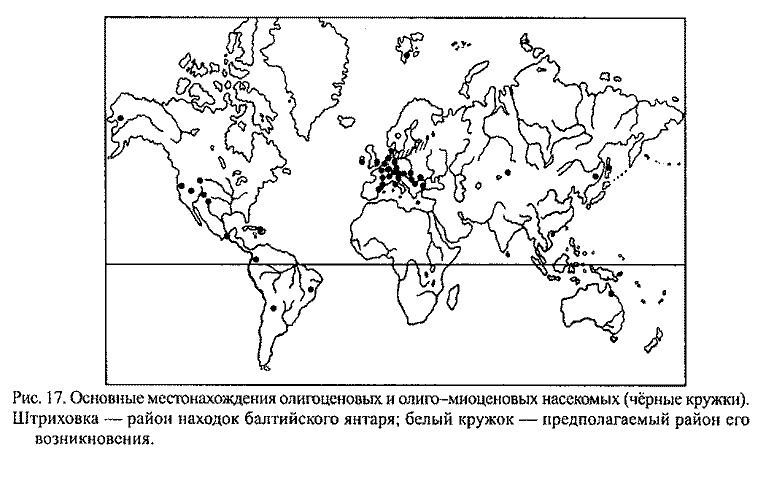 Рис. 17. Основные местонахождения олигоценовых и олиго–миоценовых насекомых (чёрные кружки). Штриховка — район находок балтийского янтаря; белый кружок — предполагаемый район его возникновения.